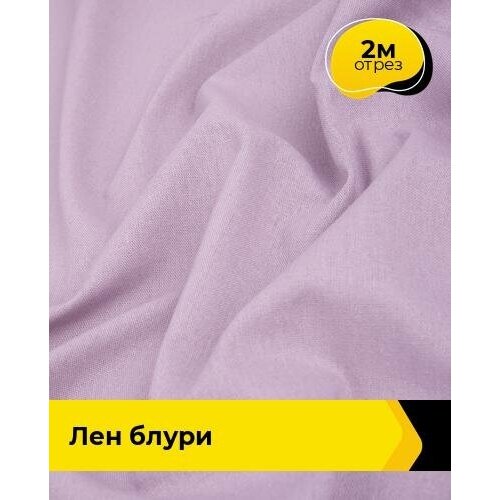 2м
отрез

Лен блури